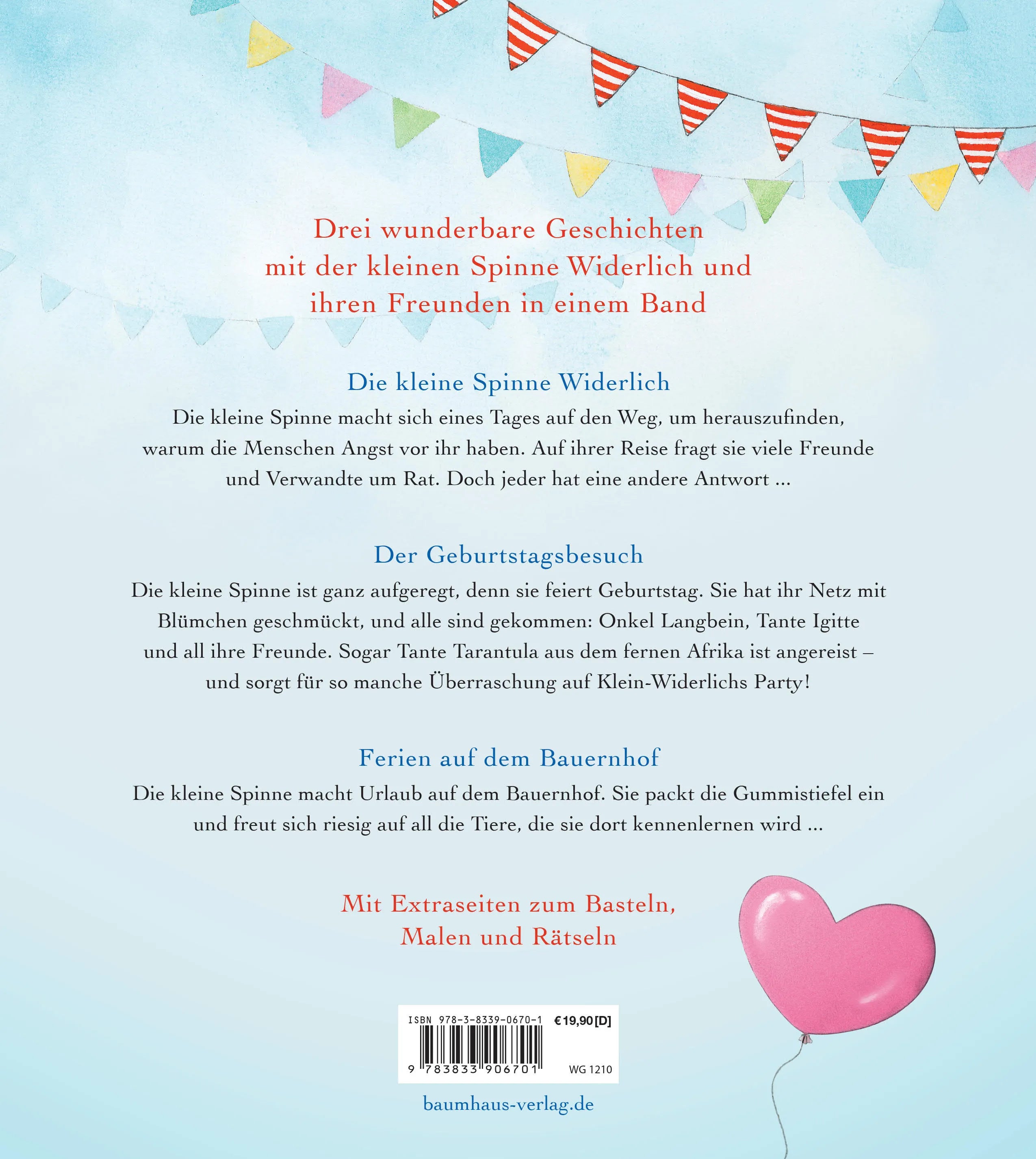 Drei wunderbare Geschichten mit der kleinen Spinne Widerlich und ihren Freunden in einem Band

Die kleine Spinne Widerlich

Die kleine Spinne macht sich eines Tages auf den Weg, um herauszufinden, warum die Menschen Angst vor ihr haben. Auf ihrer Reise fragt sie viele Freunde und Verwandte um Rat. Doch jeder hat eine andere Antwort ...

Der Geburtstagsbesuch

Die kleine Spinne ist ganz aufgeregt, denn sie feiert Geburtstag. Sie hat ihr Netz mit Blümchen geschmückt, und alle sind gekommen: Onkel Langbein, Tante Igitte und all ihre Freunde. Sogar Tante Tarantula aus dem fernen Afrika ist angereist – und sorgt für so manche Überraschung auf Klein-Widerlichs Party!

Ferien auf dem Bauernhof

Die kleine Spinne macht Urlaub auf dem Bauernhof. Sie packt die Gummistiefel ein und freut sich riesig auf all die Tiere, die sie dort kennenlernen wird ...

Mit Extraseiten zum Basteln, Malen und Rätseln

ISBN 978-3-8339-0670-1 €19,90 [D]
9 783833 906701 WG 1210

baumhaus-verlag.de